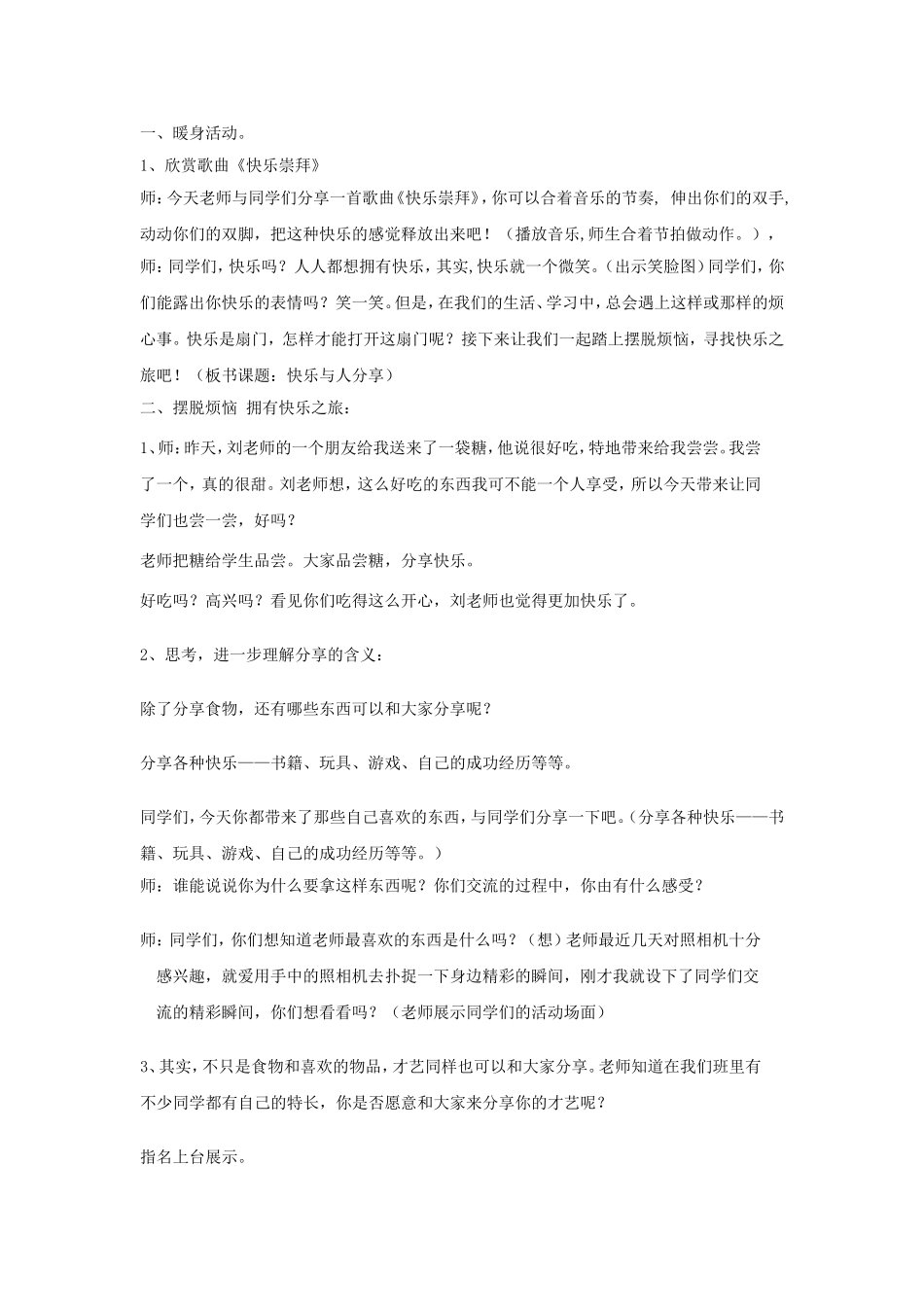 一、暖身活动。

1、欣赏歌曲《快乐崇拜》

师：今天老师与同学们分享一首歌曲《快乐崇拜》，你可以合着音乐的节奏，伸出你们的双手，动动你们的双脚，把这种快乐的感觉释放出来吧！（播放音乐,师生合着节拍做动作。），

师：同学们，快乐吗？人人都想拥有快乐，其实,快乐就一个微笑。(出示笑脸图)同学们，你们能露出你快乐的表情吗？笑一笑。但是，在我们的生活、学习中，总会遇上这样或那样的烦心事。快乐是扇门，怎样才能打开这扇门呢？接下来让我们一起踏上摆脱烦恼，寻找快乐之旅吧！（板书课题：快乐与人分享）

二、摆脱烦恼 拥有快乐之旅：

1、师：昨天，刘老师的一个朋友给我送来了一袋糖，他说很好吃，特地带来给我尝尝。我尝了一个，真的很甜。刘老师想，这么好吃的东西我可不能一个人享受，所以今天带来让同学们也尝一尝，好吗？

老师把糖给学生品尝。大家品尝糖，分享快乐。

好吃吗？高兴吗？看见你们吃得这么开心，刘老师也觉得更加快乐了。

2、思考，进一步理解分享的含义：

除了分享食物，还有哪些东西可以和大家分享呢？

分享各种快乐——书籍、玩具、游戏、自己的成功经历等等。

同学们，今天你都带来了那些自己喜欢的东西，与同学们分享一下吧。(分享各种快乐——书籍、玩具、游戏、自己的成功经历等等。)

师：谁能说说你为什么要拿这样东西呢？你们交流的过程中，你由有什么感受？

师：同学们，你们想知道老师最喜欢的东西是什么吗？（想）老师最近几天对照相机十分感兴趣，就爱用手中的照相机去扑捉一下身边精彩的瞬间，刚才我就设下了同学们交流的精彩瞬间，你们想看看吗？（老师展示同学们的活动场面）

3、其实，不只是食物和喜欢的物品，才艺同样也可以和大家分享。老师知道在我们班里有不少同学都有自己的特长，你是否愿意和大家来分享你的才艺呢？

指名上台展示。